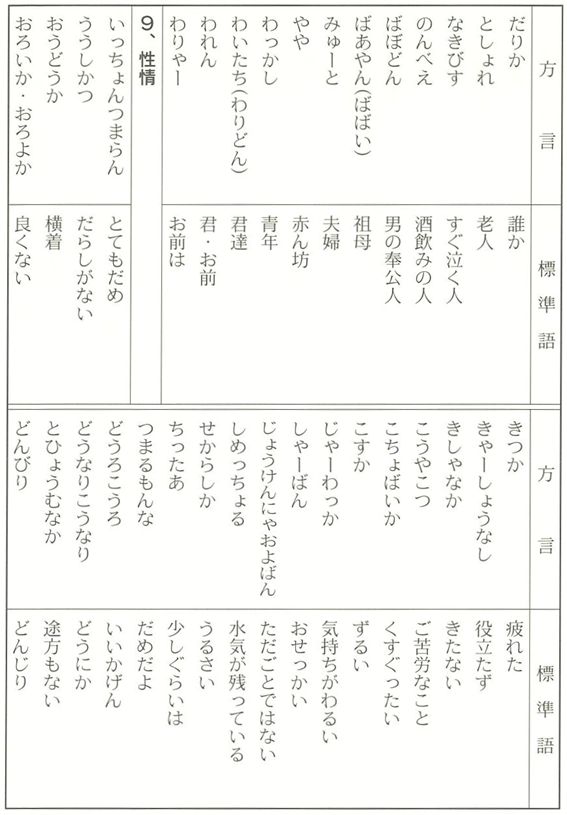 | 方言 | 標準語 |
|---|---|
| だりか | 誰か |
| としょれ | 老人 |
| なきびす | すぐ泣く人 |
| のんべえ | 酒飲みの人 |
| ばぼどん | 男の奉公人 |
| ばあやん（ばばい） | 祖母 |
| みゅーと | 夫婦 |
| やや | 赤ん坊 |
| わっかし | 青年 |
| わいたち（わりどん） | 君達 |
| われん | 君・お前 |
| わりゃー | お前は |
| 9、性情 | |
| いっちょんつまらん | とてもだめ |
| ううしかつ | だらしがない |
| おうどうか | 横着 |
| おろいか・おろよか | 良くない |

| 方言 | 標準語 |
|---|---|
| きつか | 疲れた |
| きゃーしょうなし | 役立たず |
| きしゃなか | きたない |
| こうやこつ | ご苦労なこと |
| こちょばいか | くすぐったい |
| こすか | ずるい |
| じゃーわっか | 気持ちがわるい |
| しゃーばん | おせっかい |
| じょうけんにゃおよばん | ただごとではない |
| しめっちょる | 水気が残っている |
| せからしか | うるさい |
| ちったあ | 少しぐらいは |
| つまるもんな | だめだよ |
| どうろこうろ | いいかげん |
| どうなりこうなり | どうにか |
| とひょうむなか | 途方もない |
| どんびり | どんじり |